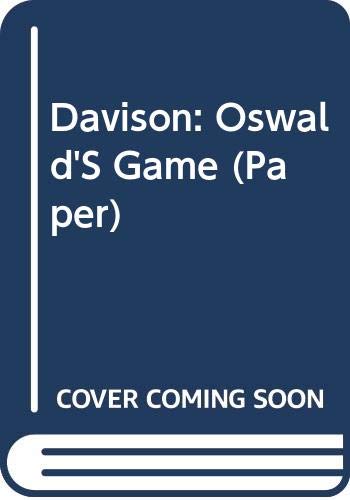 Davison: Oswald'S Game (Paper)

COVER COMING SOON